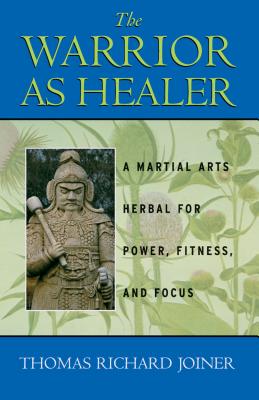 The
WARRIOR
AS HEALER

A MARTIAL ARTS
HERBAL FOR
POWER, FITNESS,
AND FOCUS

THOMAS RICHARD JOINER